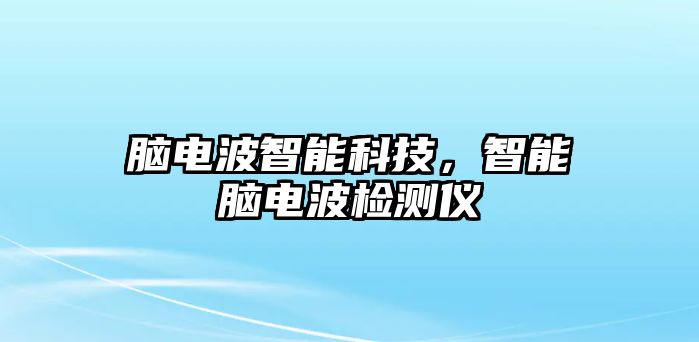 脑电波智能科技，智能脑电波检测仪